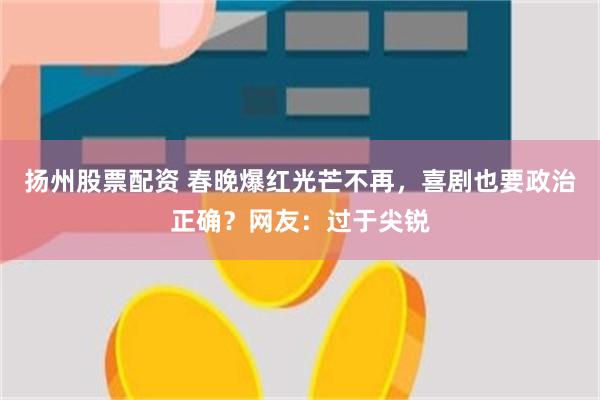 扬州股票配资 春晚爆红光芒不再，喜剧也要政治正确？网友：过于尖锐